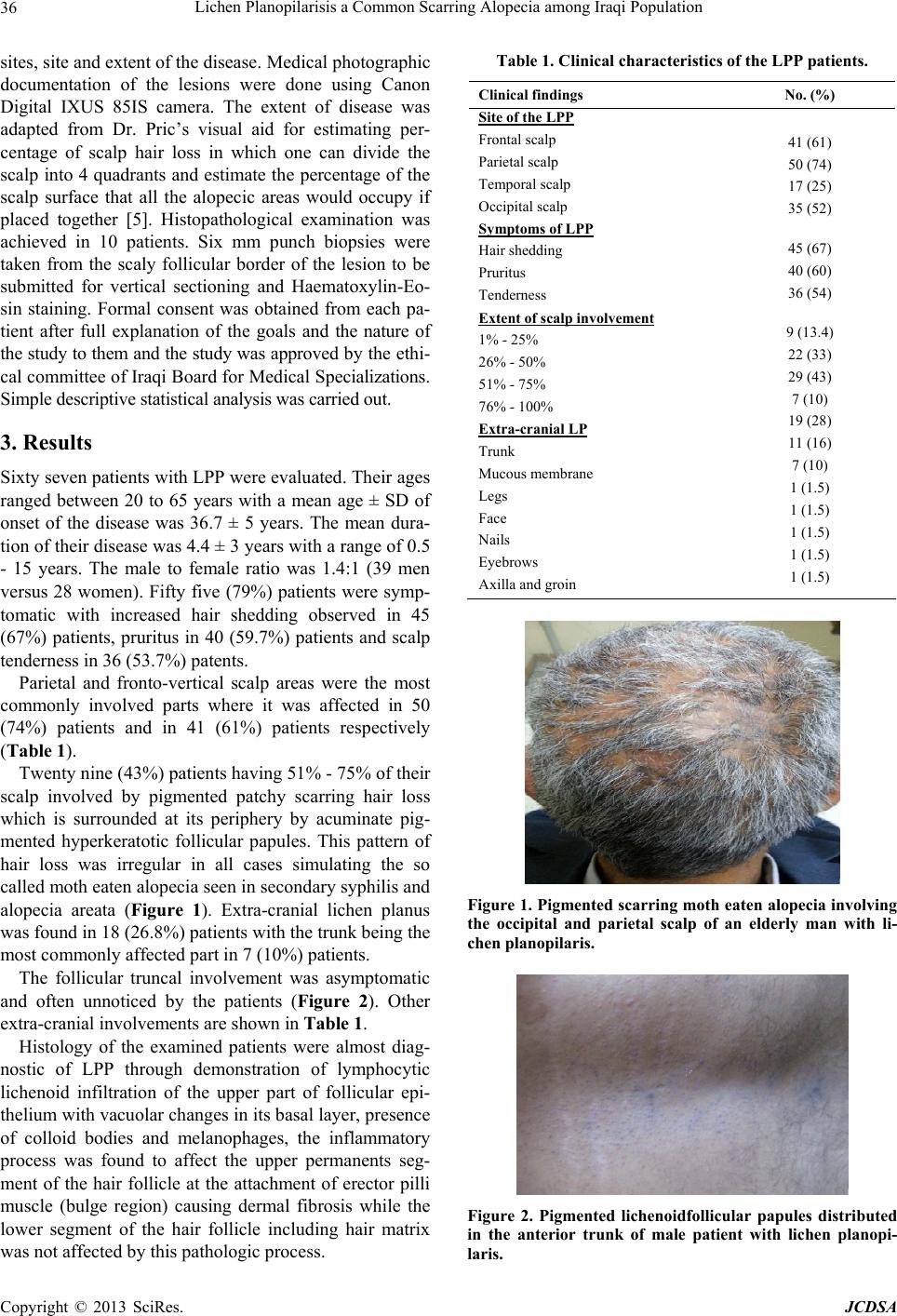 36 Lichen Planopilarisis a Common Scarring Alopecia among Iraqi Population

sites, site and extent of the disease. Medical photographic documentation of the lesions were done using Canon Digital IXUS 85IS camera. The extent of disease was adapted from Dr. Pric's visual aid for estimating percentage of scalp hair loss in which one can divide the scalp into 4 quadrants and estimate the percentage of the scalp surface that all the alopecic areas would occupy if placed together [5]. Histopathological examination was achieved in 10 patients. Six mm punch biopsies were taken from the scaly follicular border of the lesion to be submitted for vertical sectioning and Haematoxylin-Eosin staining. Formal consent was obtained from each patient after full explanation of the goals and the nature of the study to them and the study was approved by the ethical committee of Iraqi Board for Medical Specializations. Simple descriptive statistical analysis was carried out.

3. Results

Sixty seven patients with LPP were evaluated. Their ages ranged between 20 to 65 years with a mean age ± SD of onset of the disease was 36.7 ± 5 years. The mean duration of their disease was 4.4 ± 3 years with a range of 0.5 - 15 years. The male to female ratio was 1.4:1 (39 men versus 28 women). Fifty five (79%) patients were symptomatic with increased hair shedding observed in 45 (67%) patients, pruritus in 40 (59.7%) patients and scalp tenderness in 36 (53.7%) patents.

Parietal and fronto-vertical scalp areas were the most commonly involved parts where it was affected in 50 (74%) patients and in 41 (61%) patients respectively (Table 1).

Twenty nine (43%) patients having 51% - 75% of their scalp involved by pigmented patchy scarring hair loss which is surrounded at its periphery by acuminate pigmented hyperkeratotic follicular papules. This pattern of hair loss was irregular in all cases simulating the so called moth eaten alopecia seen in secondary syphilis and alopecia areata (Figure 1). Extra-cranial lichen planus was found in 18 (26.8%) patients with the trunk being the most commonly affected part in 7 (10%) patients.

The follicular truncal involvement was asymptomatic and often unnoticed by the patients (Figure 2). Other extra-cranial involvements are shown in Table 1.

Histology of the examined patients were almost diagnostic of LPP through demonstration of lymphocytic lichenoid infiltration of the upper part of follicular epithelium with vacuolar changes in its basal layer, presence of colloid bodies and melanophages, the inflammatory process was found to affect the upper permanents segment of the hair follicle at the attachment of erector pilli muscle (bulge region) causing dermal fibrosis while the lower segment of the hair follicle including hair matrix was not affected by this pathologic process.

Table 1. Clinical characteristics of the LPP patients.

| Clinical findings | No. (%) |
|---|---|
| Site of the LPP | |
| Frontal scalp | 41 (61) |
| Parietal scalp | 50 (74) |
| Temporal scalp | 17 (25) |
| Occipital scalp | 35 (52) |
| Symptoms of LPP | |
| Hair shedding | 45 (67) |
| Pruritus | 40 (60) |
| Tenderness | 36 (54) |
| Extent of scalp involvement | |
| 1% - 25% | 9 (13.4) |
| 26% - 50% | 22 (33) |
| 51% - 75% | 29 (43) |
| 76% - 100% | 7 (10) |
| Extra-cranial LP | 19 (28) |
| Trunk | 11 (16) |
| Mucous membrane | 7 (10) |
| Legs | 1 (1.5) |
| Face | 1 (1.5) |
| Nails | 1 (1.5) |
| Eyebrows | 1 (1.5) |
| Axilla and groin | 1 (1.5) |

Figure 1. Pigmented scarring moth eaten alopecia involving the occipital and parietal scalp of an elderly man with lichen planopilaris.

Figure 2. Pigmented lichenoidfollicular papules distributed in the anterior trunk of male patient with lichen planopilaris.

Copyright © 2013 SciRes. JCDSA